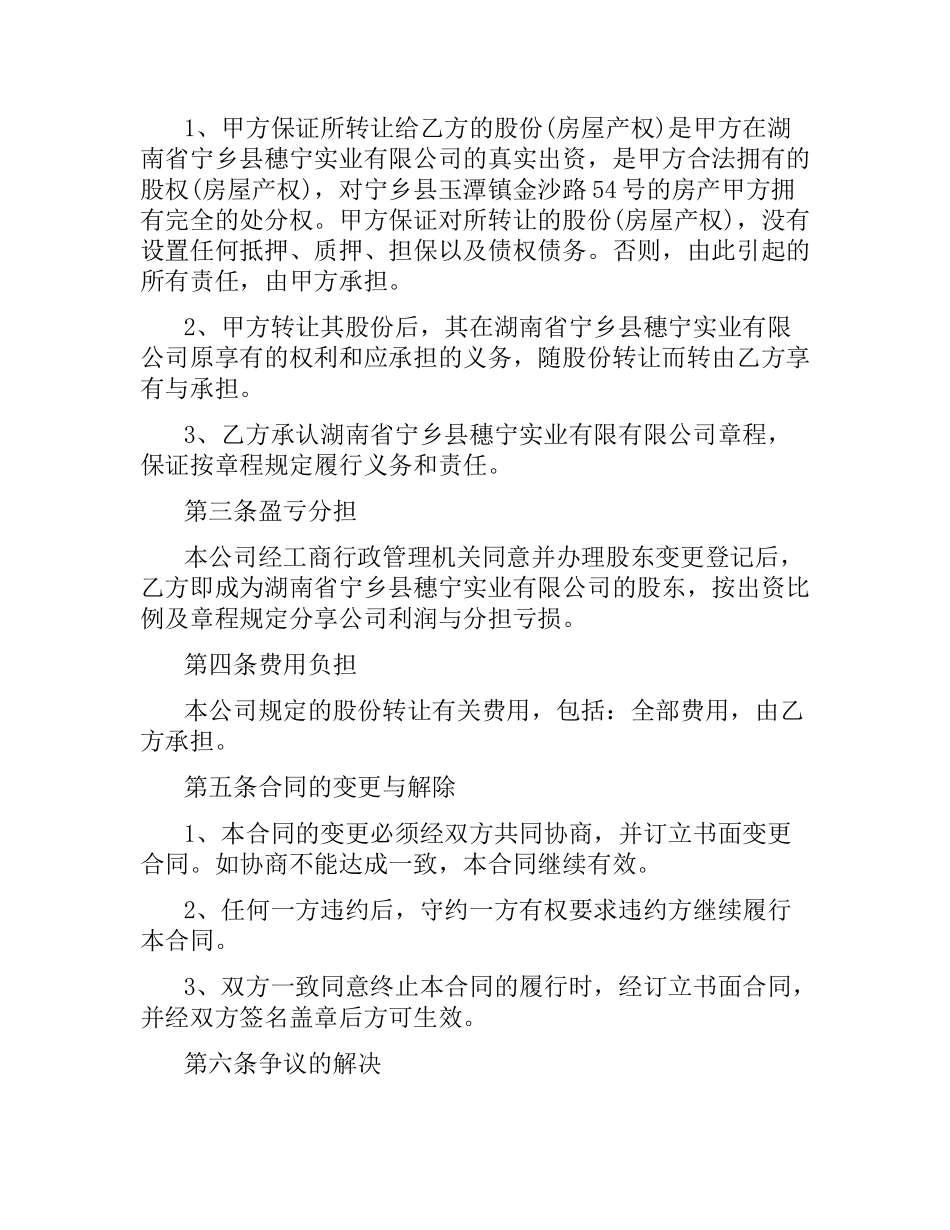 1、甲方保证所转让给乙方的股份(房屋产权)是甲方在湖南省宁乡县穗宁实业有限公司的真实出资，是甲方合法拥有的股权(房屋产权)，对宁乡县玉潭镇金沙路54号的房产甲方拥有完全的处分权。甲方保证对所转让的股份(房屋产权)，没有设置任何抵押、质押、担保以及债权债务。否则，由此引起的所有责任，由甲方承担。

2、甲方转让其股份后，其在湖南省宁乡县穗宁实业有限公司原享有的权利和应承担的义务，随股份转让而转由乙方享有与承担。

3、乙方承认湖南省宁乡县穗宁实业有限有限公司章程，保证按章程规定履行义务和责任。

第三条盈亏分担

本公司经工商行政管理机关同意并办理股东变更登记后，乙方即成为湖南省宁乡县穗宁实业有限公司的股东，按出资比例及章程规定分享公司利润与分担亏损。

第四条费用负担

本公司规定的股份转让有关费用，包括：全部费用，由乙方承担。

第五条合同的变更与解除

1、本合同的变更必须经双方共同协商，并订立书面变更合同。如协商不能达成一致，本合同继续有效。

2、任何一方违约后，守约一方有权要求违约方继续履行本合同。

3、双方一致同意终止本合同的履行时，经订立书面合同，并经双方签名盖章后方可生效。

第六条争议的解决